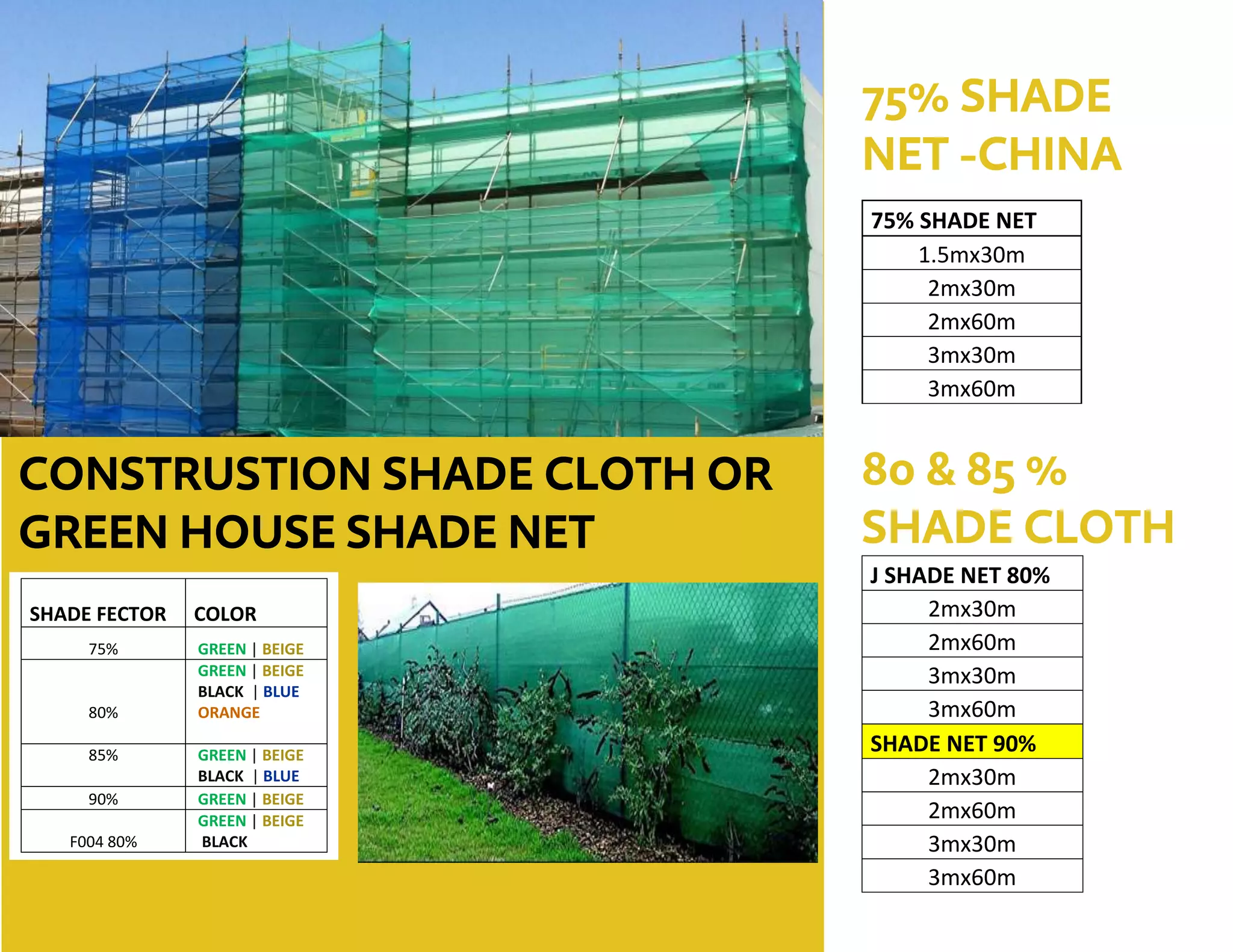 CONSTRUSTION SHADE CLOTH OR GREEN HOUSE SHADE NET

| SHADE FECTOR | COLOR |
|---|---|
| 75% | GREEN \| BEIGE |
| 80% | GREEN \| BEIGE BLACK \| BLUE ORANGE |
| 85% | GREEN \| BEIGE BLACK \| BLUE |
| 90% | GREEN \| BEIGE |
| F004 80% | GREEN \| BEIGE BLACK |

75% SHADE NET -CHINA

| 75% SHADE NET |
|---|
| 1.5mx30m |
| 2mx30m |
| 2mx60m |
| 3mx30m |
| 3mx60m |

80 & 85 % SHADE CLOTH

| J SHADE NET 80% |
|---|
| 2mx30m |
| 2mx60m |
| 3mx30m |
| 3mx60m |
| SHADE NET 90% |
| 2mx30m |
| 2mx60m |
| 3mx30m |
| 3mx60m |